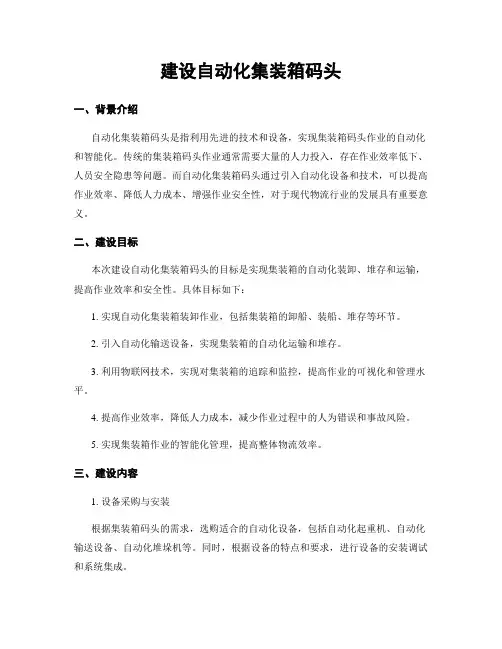 建设自动化集装箱码头

一、背景介绍

自动化集装箱码头是指利用先进的技术和设备，实现集装箱码头作业的自动化和智能化。传统的集装箱码头作业通常需要大量的人力投入，存在作业效率低下、人员安全隐患等问题。而自动化集装箱码头通过引入自动化设备和技术，可以提高作业效率、降低人力成本、增强作业安全性，对于现代物流行业的发展具有重要意义。

二、建设目标

本次建设自动化集装箱码头的目标是实现集装箱的自动化装卸、堆存和运输，提高作业效率和安全性。具体目标如下：

1. 实现自动化集装箱装卸作业，包括集装箱的卸船、装船、堆存等环节。

2. 引入自动化输送设备，实现集装箱的自动化运输和堆存。

3. 利用物联网技术，实现对集装箱的追踪和监控，提高作业的可视化和管理水平。

4. 提高作业效率，降低人力成本，减少作业过程中的人为错误和事故风险。

5. 实现集装箱作业的智能化管理，提高整体物流效率。

三、建设内容

1. 设备采购与安装

根据集装箱码头的需求，选购适合的自动化设备，包括自动化起重机、自动化输送设备、自动化堆垛机等。同时，根据设备的特点和要求，进行设备的安装调试和系统集成。